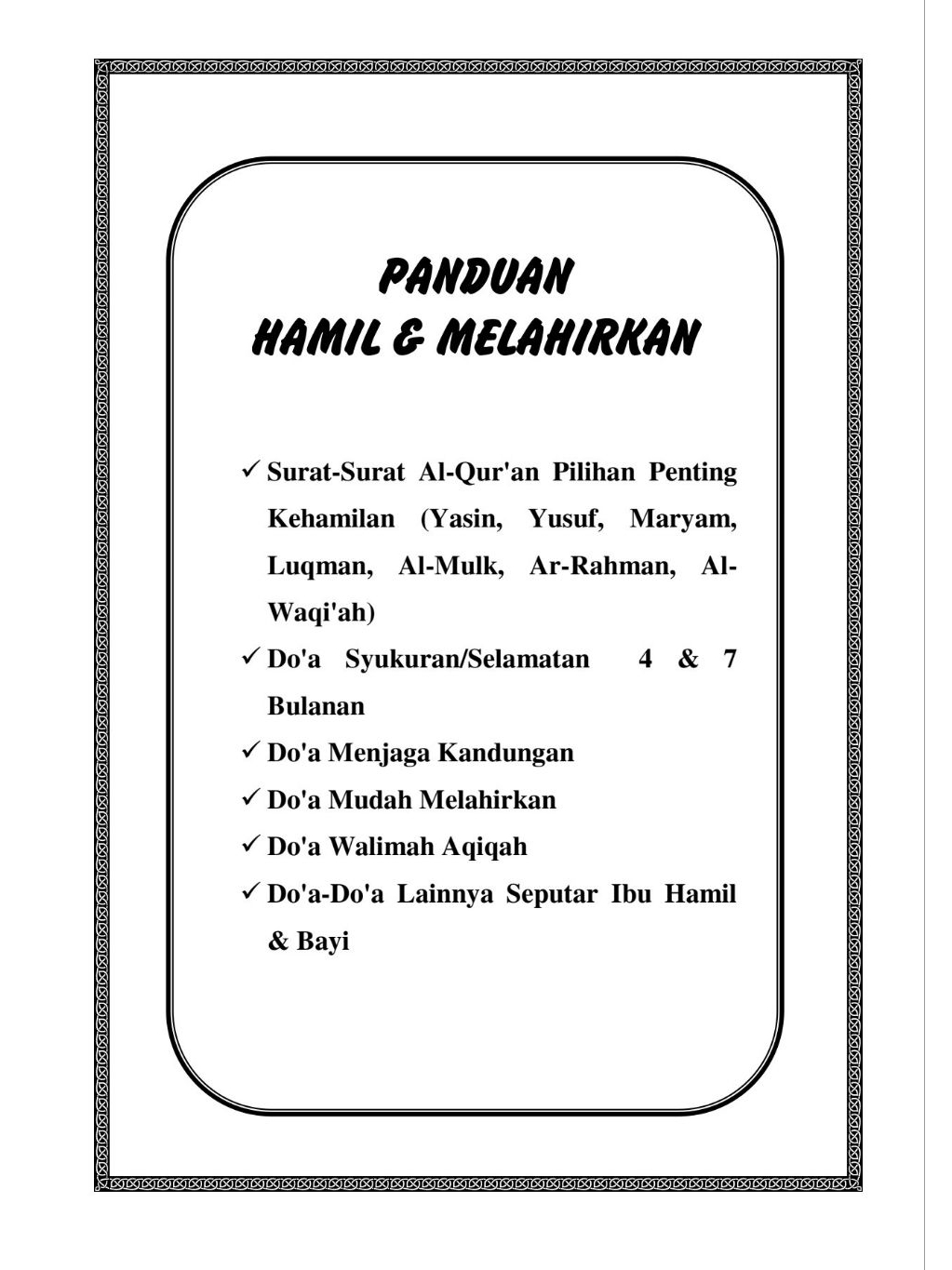 PANDUAN
HAMIL & MELAHIRKAN

✓ Surat-Surat Al-Qur'an Pilihan Penting Kehamilan (Yasin, Yusuf, Maryam, Luqman, Al-Mulk, Ar-Rahman, Al-Waqi'ah)
✓ Do'a Syukuran/Selamatan 4 & 7 Bulanan
✓ Do'a Menjaga Kandungan
✓ Do'a Mudah Melahirkan
✓ Do'a Walimah Aqiqah
✓ Do'a-Do'a Lainnya Seputar Ibu Hamil & Bayi